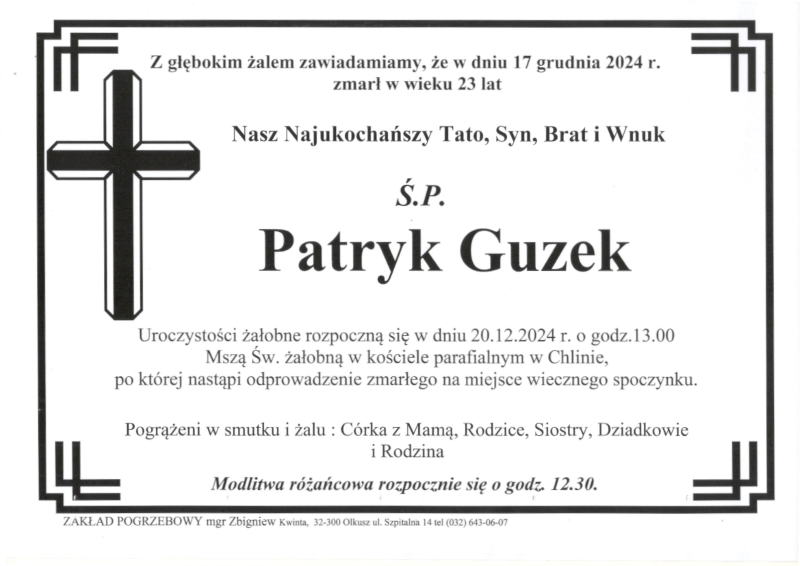 Z głębokim żalem zawiadamiamy, że w dniu 17 grudnia 2024 r.
zmarł w wieku 23 lat

Nasz Najukochańszy Tato, Syn, Brat i Wnuk

Ś.P.

Patryk Guzek

Uroczystości żałobne rozpoczną się w dniu 20.12.2024 r. o godz.13.00
Mszą Św. żałobną w kościele parafialnym w Chlinie,
po której nastąpi odprowadzenie zmarłego na miejsce wiecznego spoczynku.

Pogrążeni w smutku i żalu : Córka z Mamą, Rodzice, Siostry, Dziadkowie
i Rodzina

Modlitwa różańcowa rozpocznie się o godz. 12.30.

ZAKŁAD POGRZEBOWY mgr Zbigniew Kwinta, 32-300 Olkusz ul. Szpitalna 14 tel (032) 643-06-07